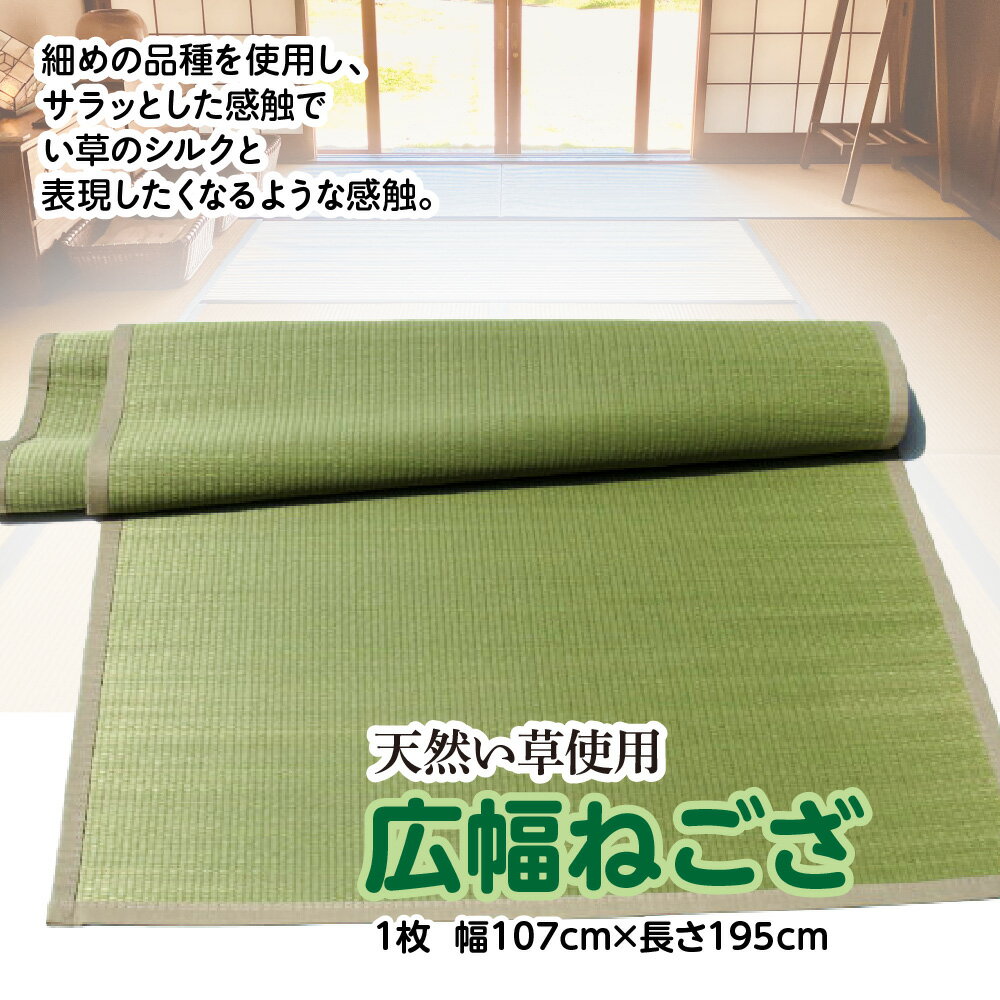 細めの品種を使用し、
サラッとした感触で
い草のシルクと
表現したくなるような感触。

天然い草使用
広幅ねござ
1枚　幅107cm×長さ195cm